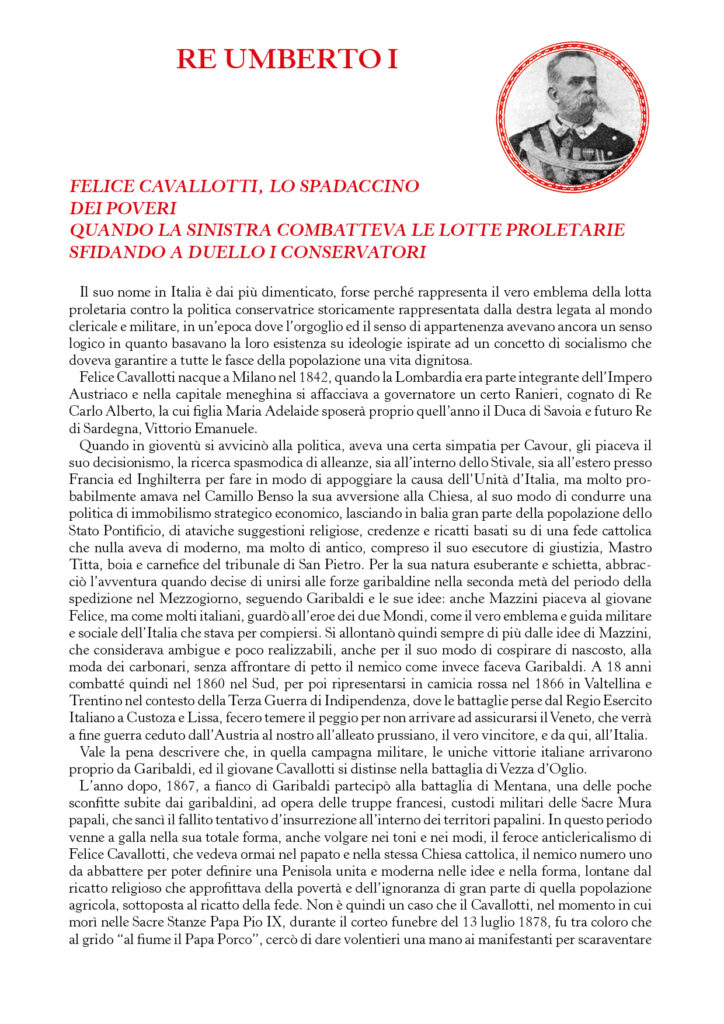 RE UMBERTO I

FELICE CAVALLOTTI, LO SPADACCINO DEI POVERI
QUANDO LA SINISTRA COMBATTEVA LE LOTTE PROLETARIE SFIDANDO A DUELLO I CONSERVATORI

Il suo nome in Italia è dai più dimenticato, forse perché rappresenta il vero emblema della lotta proletaria contro la politica conservatrice storicamente rappresentata dalla destra legata al mondo clericale e militare, in un'epoca dove l'orgoglio ed il senso di appartenenza avevano ancora un senso logico in quanto basavano la loro esistenza su ideologie ispirate ad un concetto di socialismo che doveva garantire a tutte le fasce della popolazione una vita dignitosa.

Felice Cavallotti nacque a Milano nel 1842, quando la Lombardia era parte integrante dell'Impero Austriaco e nella capitale meneghina si affacciava a governatore un certo Ranieri, cognato di Re Carlo Alberto, la cui figlia Maria Adelaide sposerà proprio quell'anno il Duca di Savoia e futuro Re di Sardegna, Vittorio Emanuele.

Quando in gioventù si avvicinò alla politica, aveva una certa simpatia per Cavour, gli piaceva il suo decisionismo, la ricerca spasmodica di alleanze, sia all'interno dello Stivale, sia all'estero presso Francia ed Inghilterra per fare in modo di appoggiare la causa dell'Unità d'Italia, ma molto probabilmente amava nel Camillo Benso la sua avversione alla Chiesa, al suo modo di condurre una politica di immobilismo strategico economico, lasciando in balia gran parte della popolazione dello Stato Pontificio, di ataviche suggestioni religiose, credenze e ricatti basati su di una fede cattolica che nulla aveva di moderno, ma molto di antico, compreso il suo esecutore di giustizia, Mastro Titta, boia e carnefice del tribunale di San Pietro. Per la sua natura esuberante e schietta, abbracciò l'avventura quando decise di unirsi alle forze garibaldine nella seconda metà del periodo della spedizione nel Mezzogiorno, seguendo Garibaldi e le sue idee: anche Mazzini piaceva al giovane Felice, ma come molti italiani, guardò all'eroe dei due Mondi, come il vero emblema e guida militare e sociale dell'Italia che stava per compiersi. Si allontanò quindi sempre di più dalle idee di Mazzini, che considerava ambigue e poco realizzabili, anche per il suo modo di cospirare di nascosto, alla moda dei carbonari, senza affrontare di petto il nemico come invece faceva Garibaldi. A 18 anni combatté quindi nel 1860 nel Sud, per poi ripresentarsi in camicia rossa nel 1866 in Valtellina e Trentino nel contesto della Terza Guerra di Indipendenza, dove le battaglie perse dal Regio Esercito Italiano a Custoza e Lissa, fecero temere il peggio per non arrivare ad assicurarsi il Veneto, che verrà a fine guerra ceduto dall'Austria al nostro all'alleato prussiano, il vero vincitore, e da qui, all'Italia.

Vale la pena descrivere che, in quella campagna militare, le uniche vittorie italiane arrivarono proprio da Garibaldi, ed il giovane Cavallotti si distinse nella battaglia di Vezza d'Oglio.

L'anno dopo, 1867, a fianco di Garibaldi partecipò alla battaglia di Mentana, una delle poche sconfitte subite dai garibaldini, ad opera delle truppe francesi, custodi militari delle Sacre Mura papali, che sancì il fallito tentativo d'insurrezione all'interno dei territori papalini. In questo periodo venne a galla nella sua totale forma, anche volgare nei toni e nei modi, il feroce anticlericalismo di Felice Cavallotti, che vedeva ormai nel papato e nella stessa Chiesa cattolica, il nemico numero uno da abbattere per poter definire una Penisola unita e moderna nelle idee e nella forma, lontane dal ricatto religioso che approfittava della povertà e dell'ignoranza di gran parte di quella popolazione agricola, sottoposta al ricatto della fede. Non è quindi un caso che il Cavallotti, nel momento in cui morì nelle Sacre Stanze Papa Pio IX, durante il corteo funebre del 13 luglio 1878, fu tra coloro che al grido "al fiume il Papa Porco", cercò di dare volentieri una mano ai manifestanti per scaraventare